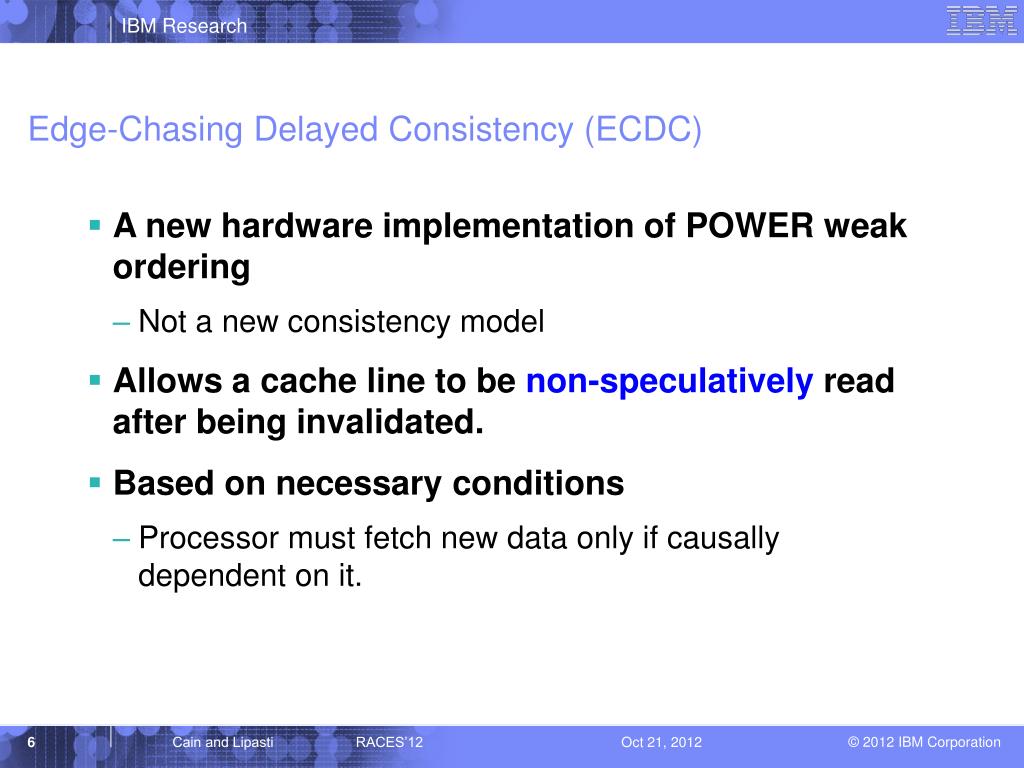 IBM Research

IBM

Edge-Chasing Delayed Consistency (ECDC)

▪ A new hardware implementation of POWER weak ordering

– Not a new consistency model

▪ Allows a cache line to be non-speculatively read after being invalidated.

▪ Based on necessary conditions

– Processor must fetch new data only if causally dependent on it.

6 Cain and Lipasti RACES'12 Oct 21, 2012 © 2012 IBM Corporation